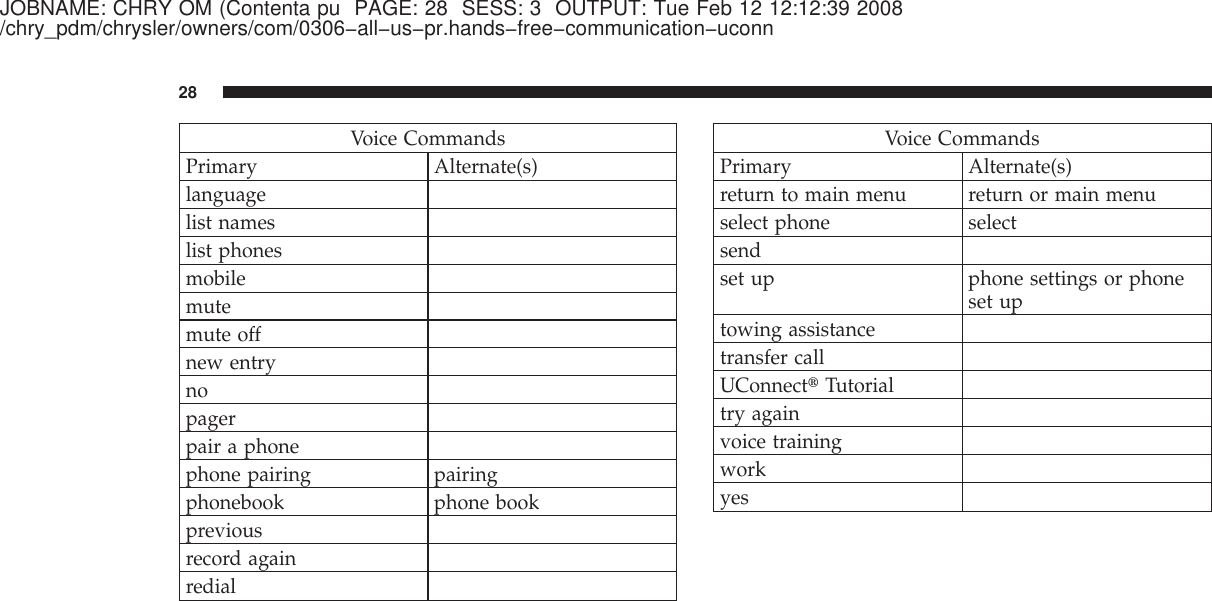 JOBNAME: CHRY OM (Contenta pu PAGE: 28 SESS: 3 OUTPUT: Tue Feb 12 12:12:39 2008
/chry_pdm/chrysler/owners/com/0306−all−us−pr.hands−free−communication−uconn

28

| Voice Commands | |
|---|---|
| Primary | Alternate(s) |
| language | |
| list names | |
| list phones | |
| mobile | |
| mute | |
| mute off | |
| new entry | |
| no | |
| pager | |
| pair a phone | |
| phone pairing | pairing |
| phonebook | phone book |
| previous | |
| record again | |
| redial | |

| Voice Commands | |
|---|---|
| Primary | Alternate(s) |
| return to main menu | return or main menu |
| select phone | select |
| send | |
| set up | phone settings or phone set up |
| towing assistance | |
| transfer call | |
| UConnect® Tutorial | |
| try again | |
| voice training | |
| work | |
| yes | |